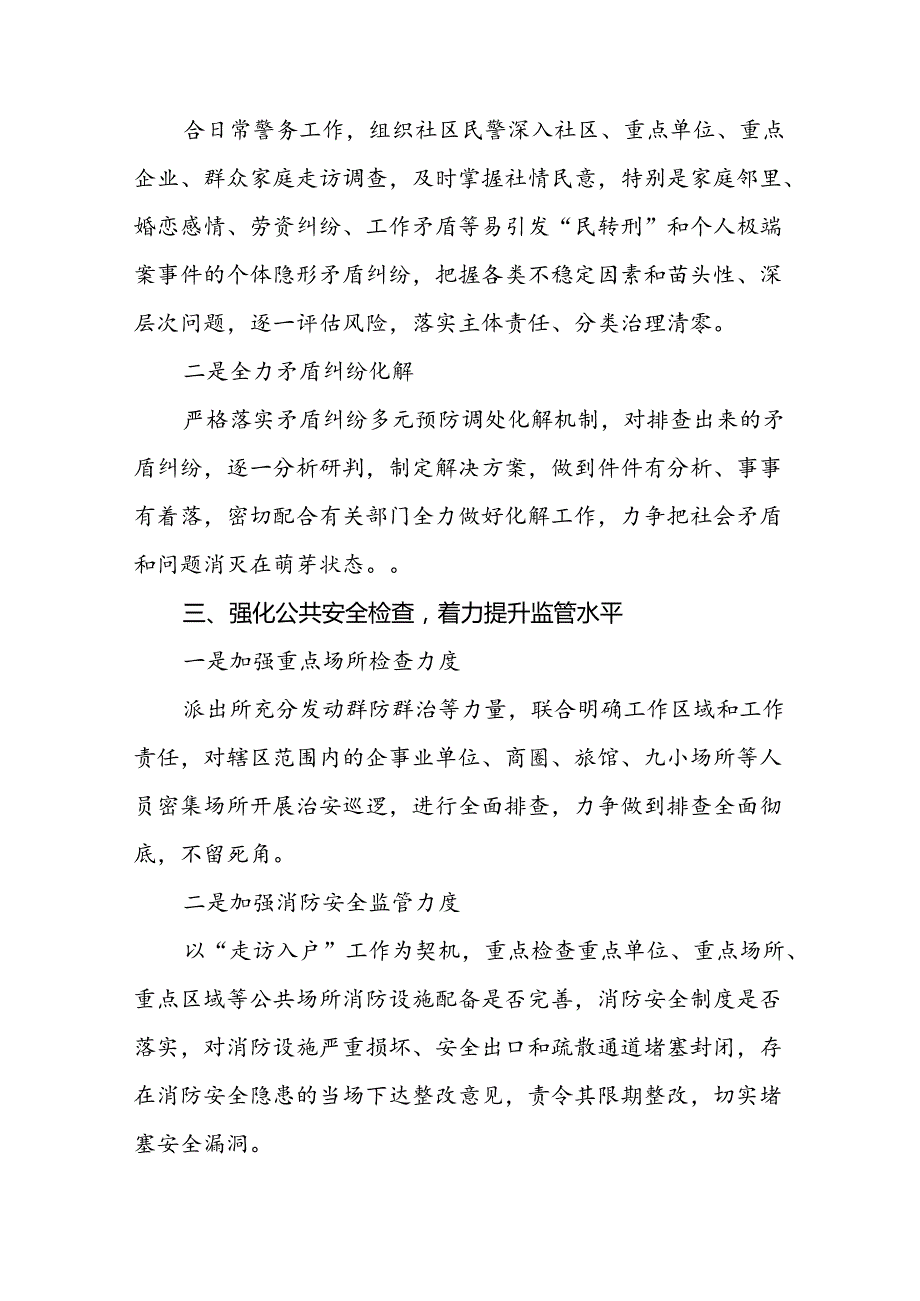 合日常警务工作，组织社区民警深入社区、重点单位、重点企业、群众家庭走访调查，及时掌握社情民意，特别是家庭邻里、婚恋感情、劳资纠纷、工作矛盾等易引发“民转刑”和个人极端案事件的个体隐形矛盾纠纷，把握各类不稳定因素和苗头性、深层次问题，逐一评估风险，落实主体责任、分类治理清零。

二是全力矛盾纠纷化解

严格落实矛盾纠纷多元预防调处化解机制，对排查出来的矛盾纠纷，逐一分析研判，制定解决方案，做到件件有分析、事事有着落，密切配合有关部门全力做好化解工作，力争把社会矛盾和问题消灭在萌芽状态。。

三、强化公共安全检查，着力提升监管水平

一是加强重点场所检查力度

派出所充分发动群防群治等力量，联合明确工作区域和工作责任，对辖区范围内的企事业单位、商圈、旅馆、九小场所等人员密集场所开展治安巡逻，进行全面排查，力争做到排查全面彻底，不留死角。

二是加强消防安全监管力度

以“走访入户”工作为契机，重点检查重点单位、重点场所、重点区域等公共场所消防设施配备是否完善，消防安全制度是否落实，对消防设施严重损坏、安全出口和疏散通道堵塞封闭，存在消防安全隐患的当场下达整改意见，责令其限期整改，切实堵塞安全漏洞。